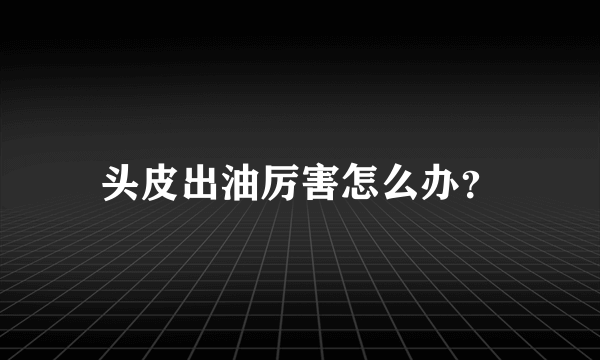 头皮出油厉害怎么办?